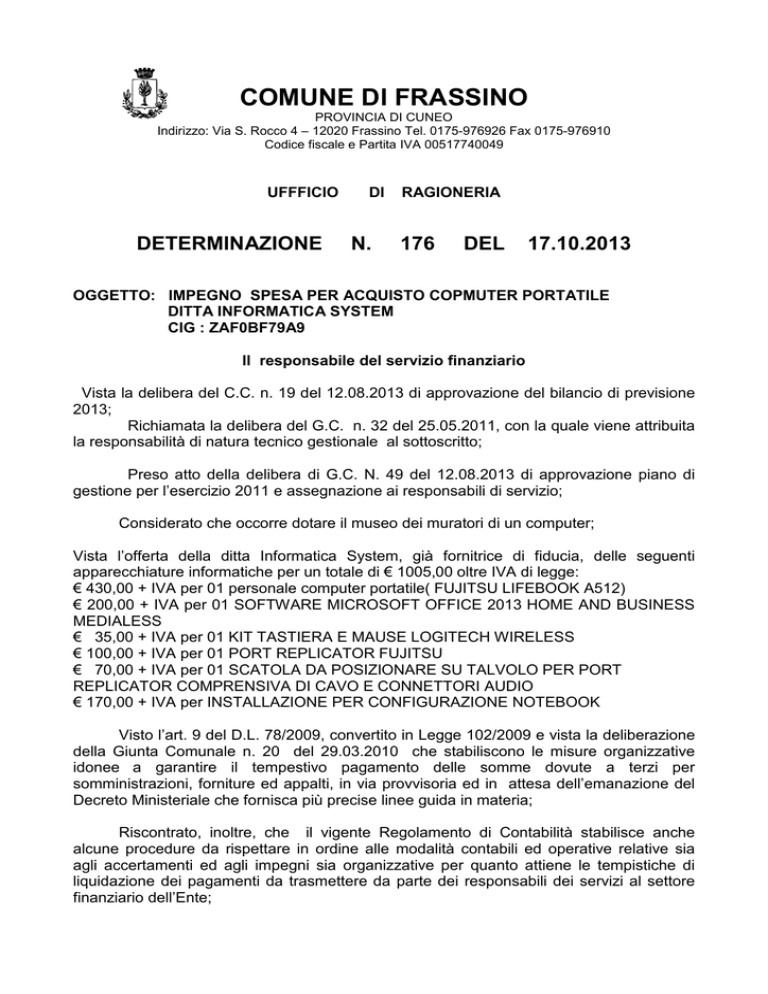 COMUNE DI FRASSINO
PROVINCIA DI CUNEO
Indirizzo: Via S. Rocco 4 – 12020 Frassino Tel. 0175-976926 Fax 0175-976910
Codice fiscale e Partita IVA 00517740049

UFFFICIO DI RAGIONERIA

DETERMINAZIONE N. 176 DEL 17.10.2013

OGGETTO: IMPEGNO SPESA PER ACQUISTO COPMUTER PORTATILE DITTA INFORMATICA SYSTEM CIG : ZAF0BF79A9

Il responsabile del servizio finanziario

Vista la delibera del C.C. n. 19 del 12.08.2013 di approvazione del bilancio di previsione 2013;
Richiamata la delibera del G.C. n. 32 del 25.05.2011, con la quale viene attribuita la responsabilità di natura tecnico gestionale al sottoscritto;

Preso atto della delibera di G.C. N. 49 del 12.08.2013 di approvazione piano di gestione per l'esercizio 2011 e assegnazione ai responsabili di servizio;

Considerato che occorre dotare il museo dei muratori di un computer;

Vista l'offerta della ditta Informatica System, già fornitrice di fiducia, delle seguenti apparecchiature informatiche per un totale di € 1005,00 oltre IVA di legge:
€ 430,00 + IVA per 01 personale computer portatile( FUJITSU LIFEBOOK A512)
€ 200,00 + IVA per 01 SOFTWARE MICROSOFT OFFICE 2013 HOME AND BUSINESS MEDIALESS
€ 35,00 + IVA per 01 KIT TASTIERA E MAUSE LOGITECH WIRELESS
€ 100,00 + IVA per 01 PORT REPLICATOR FUJITSU
€ 70,00 + IVA per 01 SCATOLA DA POSIZIONARE SU TALVOLO PER PORT REPLICATOR COMPRENSIVA DI CAVO E CONNETTORI AUDIO
€ 170,00 + IVA per INSTALLAZIONE PER CONFIGURAZIONE NOTEBOOK

Visto l'art. 9 del D.L. 78/2009, convertito in Legge 102/2009 e vista la deliberazione della Giunta Comunale n. 20 del 29.03.2010 che stabiliscono le misure organizzative idonee a garantire il tempestivo pagamento delle somme dovute a terzi per somministrazioni, forniture ed appalti, in via provvisoria ed in attesa dell'emanazione del Decreto Ministeriale che fornisca più precise linee guida in materia;

Riscontrato, inoltre, che il vigente Regolamento di Contabilità stabilisce anche alcune procedure da rispettare in ordine alle modalità contabili ed operative relative sia agli accertamenti ed agli impegni sia organizzative per quanto attiene le tempistiche di liquidazione dei pagamenti da trasmettere da parte dei responsabili dei servizi al settore finanziario dell'Ente;